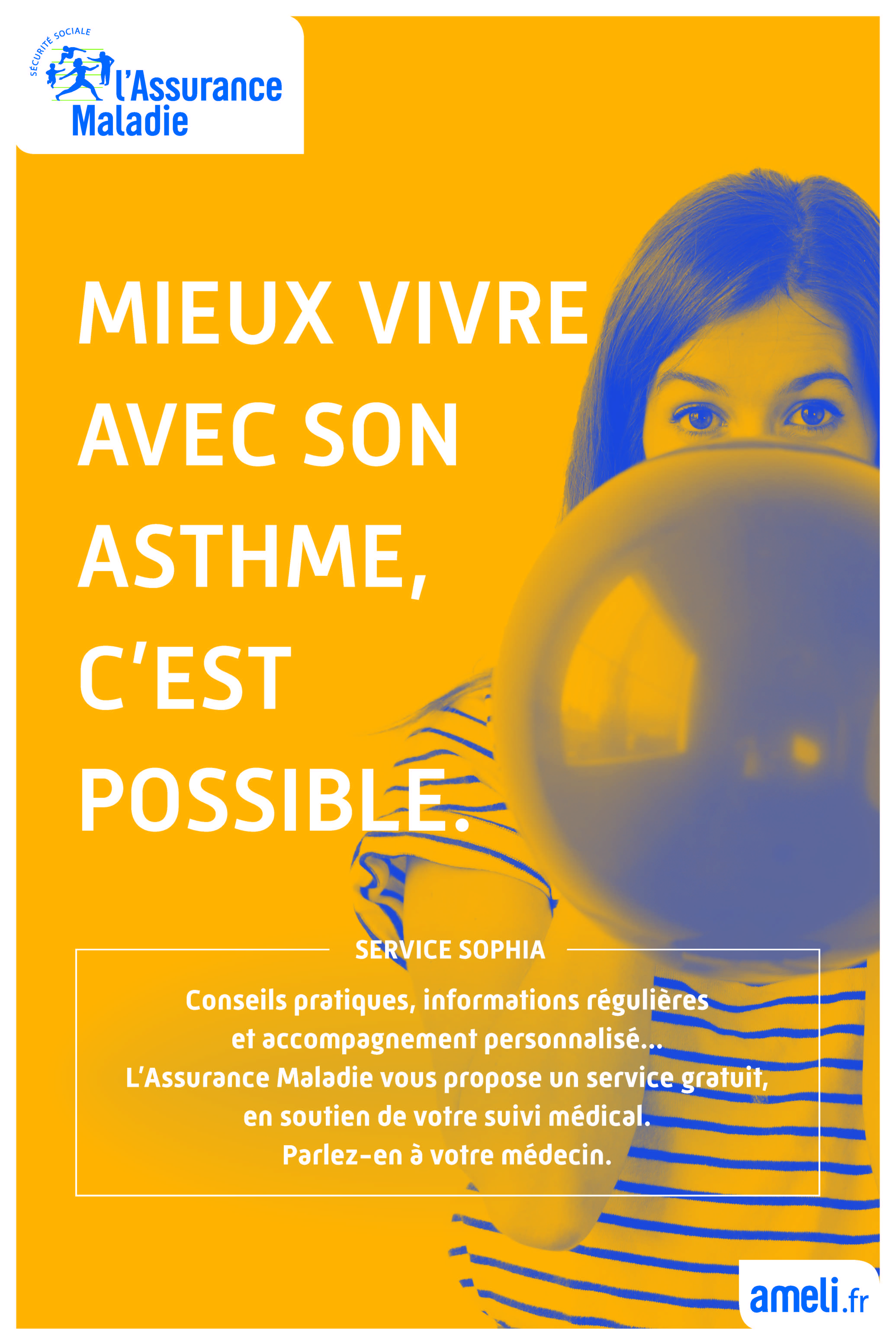 SÉCURITÉ SOCIALE
l'Assurance
Maladie

MIEUX VIVRE AVEC SON ASTHME, C'EST POSSIBLE.

SERVICE SOPHIA

Conseils pratiques, informations régulières et accompagnement personnalisé... L'Assurance Maladie vous propose un service gratuit, en soutien de votre suivi médical. Parlez-en à votre médecin.

ameli.fr